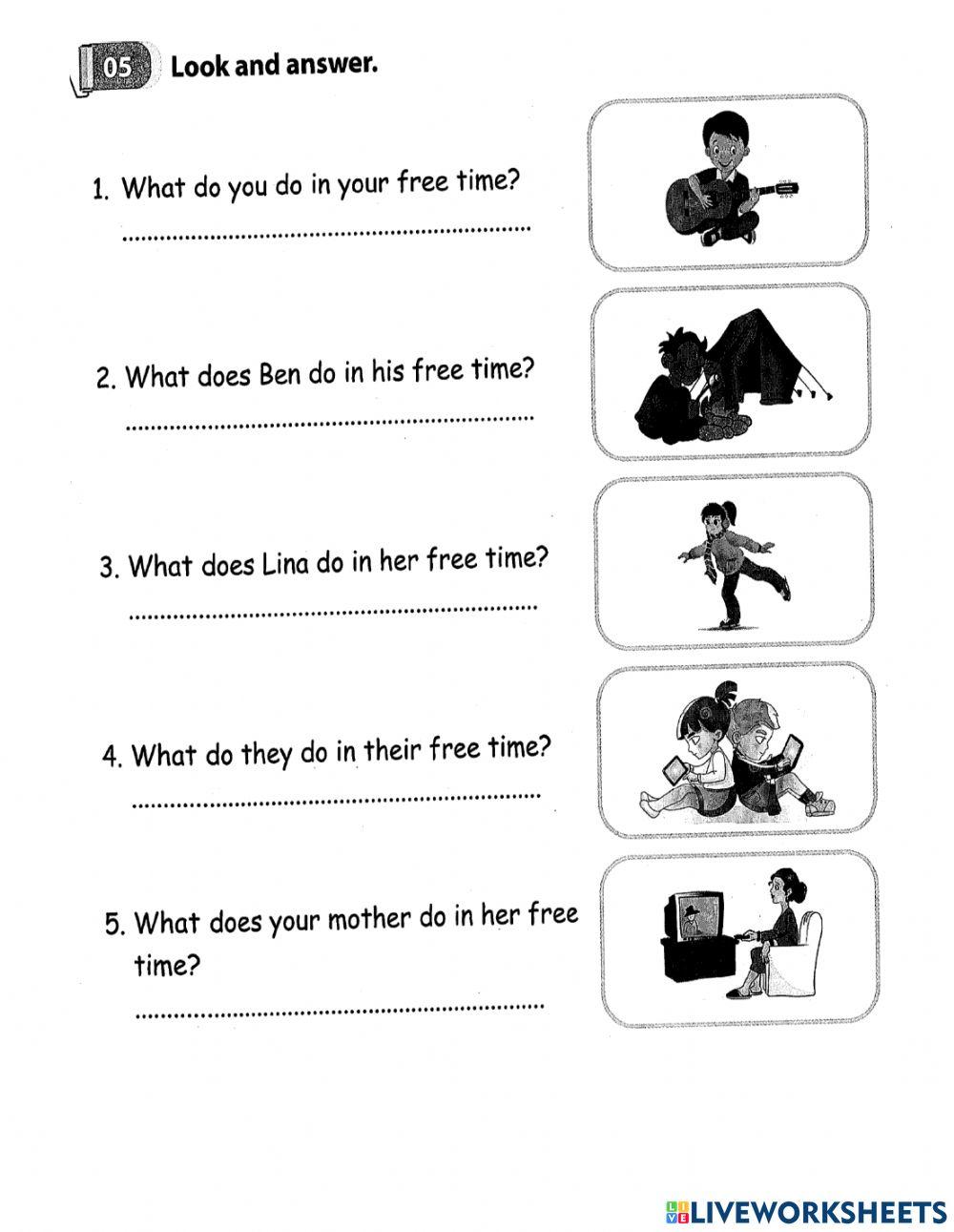 05 Look and answer.

1. What do you do in your free time?
..............................................................

2. What does Ben do in his free time?
..............................................................

3. What does Lina do in her free time?
..............................................................

4. What do they do in their free time?
..............................................................

5. What does your mother do in her free time?
..............................................................

LIVEWORKSHEETS